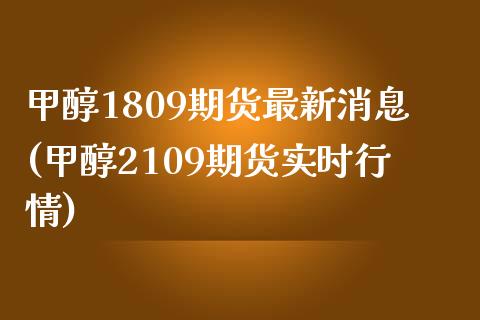 甲醇1809期货最新消息(甲醇2109期货实时行情)